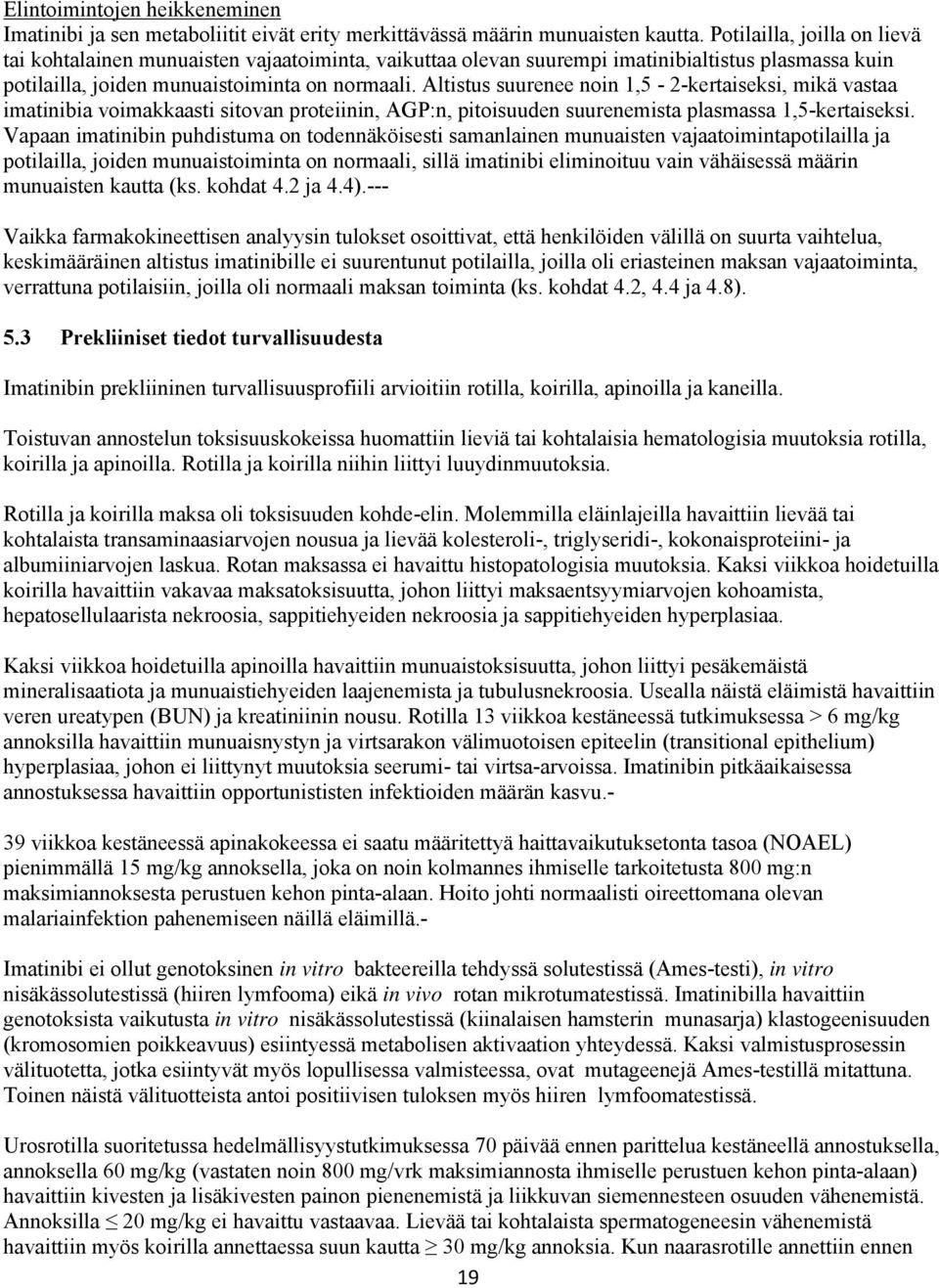 Elintoimintojen heikkeneminen
Imatinibi ja sen metaboliitit eivät erity merkittävässä määrin munuaisten kautta. Potilailla, joilla on lievä tai kohtalainen munuaisten vajaatoiminta, vaikuttaa olevan suurempi imatinibialtistus plasmassa kuin potilailla, joiden munuaistoiminta on normaali. Altistus suurenee noin 1,5 - 2-kertaiseksi, mikä vastaa imatinibia voimakkaasti sitovan proteiinin, AGP:n, pitoisuuden suurenemista plasmassa 1,5-kertaiseksi. Vapaan imatinibin puhdistuma on todennäköisesti samanlainen munuaisten vajaatoimintapotilailla ja potilailla, joiden munuaistoiminta on normaali, sillä imatinibi eliminoituu vain vähäisessä määrin munuaisten kautta (ks. kohdat 4.2 ja 4.4).---

Vaikka farmakokineettisen analyysin tulokset osoittivat, että henkilöiden välillä on suurta vaihtelua, keskimääräinen altistus imatinibille ei suurentunut potilailla, joilla oli eriasteinen maksan vajaatoiminta, verrattuna potilaisiin, joilla oli normaali maksan toiminta (ks. kohdat 4.2, 4.4 ja 4.8).

5.3 Prekliiniset tiedot turvallisuudesta

Imatinibin prekliininen turvallisuusprofiili arvioitiin rotilla, koirilla, apinoilla ja kaneilla.

Toistuvan annostelun toksisuuskokeissa huomattiin lieviä tai kohtalaisia hematologisia muutoksia rotilla, koirilla ja apinoilla. Rotilla ja koirilla niihin liittyi luuydinmuutoksia.

Rotilla ja koirilla maksa oli toksisuuden kohde-elin. Molemmilla eläinlajeilla havaittiin lievää tai kohtalaista transaminaasiarvojen nousua ja lievää kolesteroli-, triglyseridi-, kokonaisproteiini- ja albumiiniarvojen laskua. Rotan maksassa ei havaittu histopatologisia muutoksia. Kaksi viikkoa hoidetuilla koirilla havaittiin vakavaa maksatoksisuutta, johon liittyi maksaentsyymiarvojen kohoamista, hepatosellulaarista nekroosia, sappitiehyeiden nekroosia ja sappitiehyeiden hyperplasiaa.

Kaksi viikkoa hoidetuilla apinoilla havaittiin munuaistoksisuutta, johon liittyi pesäkemäistä mineralisaatiota ja munuaistiehyeiden laajenemista ja tubulusnekroosia. Usealla näistä eläimistä havaittiin veren ureatypen (BUN) ja kreatiniinin nousu. Rotilla 13 viikkoa kestäneessä tutkimuksessa > 6 mg/kg annoksilla havaittiin munuaisnystyn ja virtsarakon välimuotoisen epiteelin (transitional epithelium) hyperplasiaa, johon ei liittynyt muutoksia seerumi- tai virtsa-arvoissa. Imatinibin pitkäaikaisessa annostuksessa havaittiin opportunististen infektioiden määrän kasvu.-

39 viikkoa kestäneessä apinakokeessa ei saatu määritettyä haittavaikutuksetonta tasoa (NOAEL) pienimmällä 15 mg/kg annoksella, joka on noin kolmannes ihmiselle tarkoitetusta 800 mg:n maksimiannoksesta perustuen kehon pinta-alaan. Hoito johti normaalisti oireettomana olevan malariainfektion pahenemiseen näillä eläimillä.-

Imatinibi ei ollut genotoksinen in vitro bakteereilla tehdyssä solutestissä (Ames-testi), in vitro nisäkässolutestissä (hiiren lymfooma) eikä in vivo rotan mikrotumatestissä. Imatinibilla havaittiin genotoksista vaikutusta in vitro nisäkässolutestissä (kiinalaisen hamsterin munasarja) klastogeenisuuden (kromosomien poikkeavuus) esiintyessä metabolisen aktivaation yhteydessä. Kaksi valmistusprosessin välituotetta, jotka esiintyvät myös lopullisessa valmisteessa, ovat mutageenejä Ames-testillä mitattuna. Toinen näistä välituotteista antoi positiivisen tuloksen myös hiiren lymfoomatestissä.

Urosrotilla suoritetussa hedelmällisyystutkimuksessa 70 päivää ennen parittelua kestäneellä annostuksella, annoksella 60 mg/kg (vastaten noin 800 mg/vrk maksimiannosta ihmiselle perustuen kehon pinta-alaan) havaittiin kivesten ja lisäkivesten painon pienenemistä ja liikkuvan siemennesteen osuuden vähenemistä. Annoksilla $\leq$ 20 mg/kg ei havaittu vastaavaa. Lievää tai kohtalaista spermatogeneesin vähenemistä havaittiin myös koirilla annettaessa suun kautta $\geq$ 30 mg/kg annoksia. Kun naarasrotille annettiin ennen

19